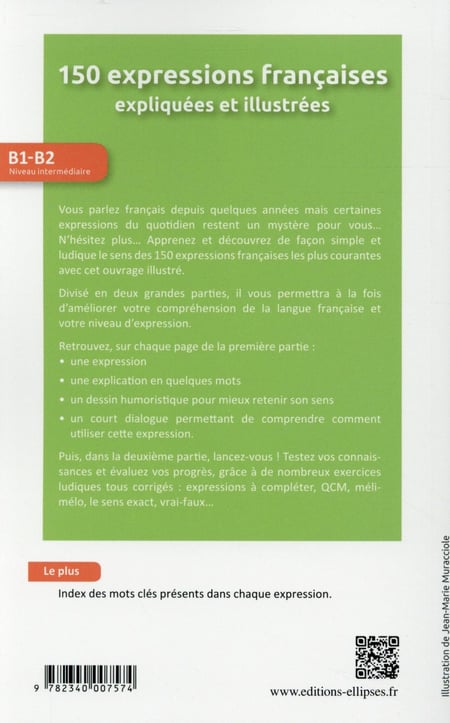 150 expressions françaises
expliquées et illustrées

B1-B2
Niveau intermédiaire

Vous parlez français depuis quelques années mais certaines expressions du quotidien restent un mystère pour vous... N'hésitez plus... Apprenez et découvrez de façon simple et ludique le sens des 150 expressions françaises les plus courantes avec cet ouvrage illustré.

Divisé en deux grandes parties, il vous permettra à la fois d'améliorer votre compréhension de la langue française et votre niveau d'expression.

Retrouvez, sur chaque page de la première partie :
• une expression
• une explication en quelques mots
• un dessin humoristique pour mieux retenir son sens
• un court dialogue permettant de comprendre comment utiliser cette expression.

Puis, dans la deuxième partie, lancez-vous ! Testez vos connaissances et évaluez vos progrès, grâce à de nombreux exercices ludiques tous corrigés : expressions à compléter, QCM, méli-mélo, le sens exact, vrai-faux...

Le plus
Index des mots clés présents dans chaque expression.

Illustration de Jean-Marie Muracciole

9 782340 007574

www.editions-ellipses.fr